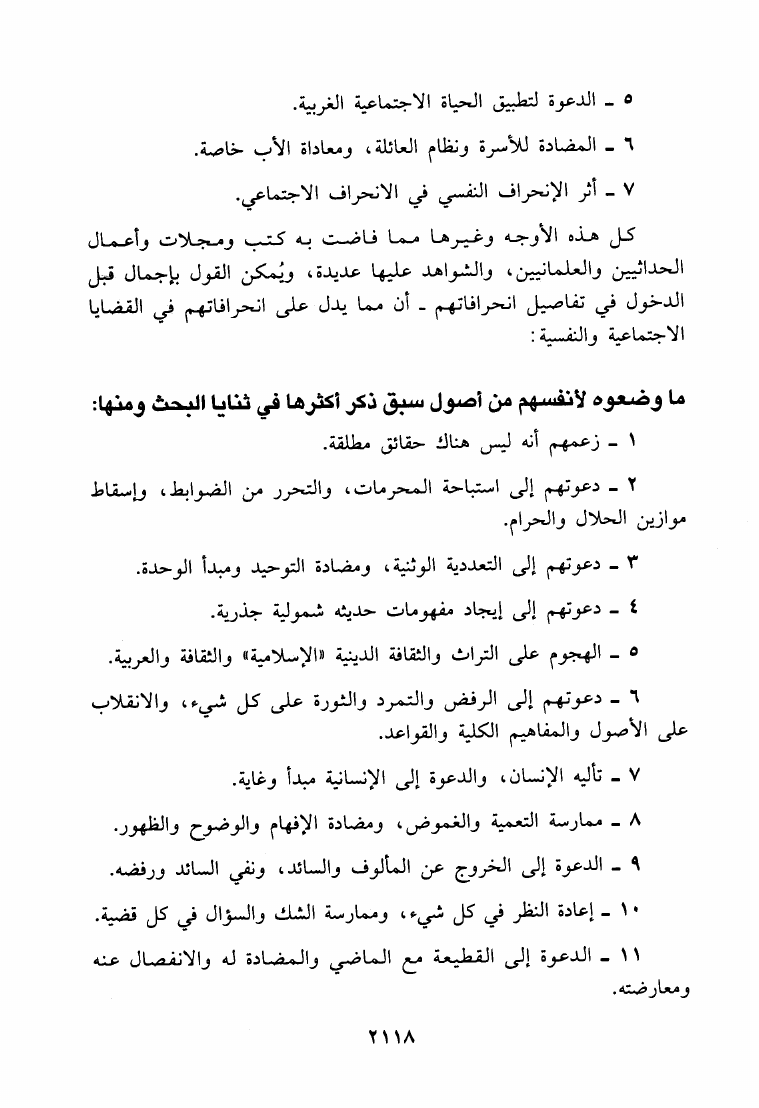 ٥ ـ الدعوة لتطبيق الحياة الاجتماعية الغربية.

٦ ـ المضادة للأسرة ونظام العائلة، ومعاداة الأب خاصة.

٧ ـ أثر الإنحراف النفسي في الانحراف الاجتماعي.

كل هذه الأوجه وغيرها مما فاضت به كتب ومجلات وأعمال الحداثيين والعلمانيين، والشواهد عليها عديدة، ويُمكن القول بإجمال قبل الدخول في تفاصيل انحرافاتهم ـ أن مما يدل على انحرافاتهم في القضايا الاجتماعية والنفسية:

ما وضعوه لأنفسهم من أصول سبق ذكر أكثرها في ثنايا البحث ومنها:

١ ـ زعمهم أنه ليس هناك حقائق مطلقة.

٢ ـ دعوتهم إلى استباحة المحرمات، والتحرر من الضوابط، وإسقاط موازين الحلال والحرام.

٣ ـ دعوتهم إلى التعددية الوثنية، ومضادة التوحيد ومبدأ الوحدة.

٤ ـ دعوتهم إلى إيجاد مفهومات حديثه شمولية جذرية.

٥ ـ الهجوم على التراث والثقافة الدينية «الإسلامية» والثقافة والعربية.

٦ ـ دعوتهم إلى الرفض والتمرد والثورة على كل شيء، والانقلاب على الأصول والمفاهيم الكلية والقواعد.

٧ ـ تأليه الإنسان، والدعوة إلى الإنسانية مبدأ وغاية.

٨ ـ ممارسة التعمية والغموض، ومضادة الإفهام والوضوح والظهور.

٩ ـ الدعوة إلى الخروج عن المألوف والسائد، ونفي السائد ورفضه.

١٠ ـ إعادة النظر في كل شيء، وممارسة الشك والسؤال في كل قضية.

١١ ـ الدعوة إلى القطيعة مع الماضي والمضادة له والانفصال عنه ومعارضته.

٢١١٨